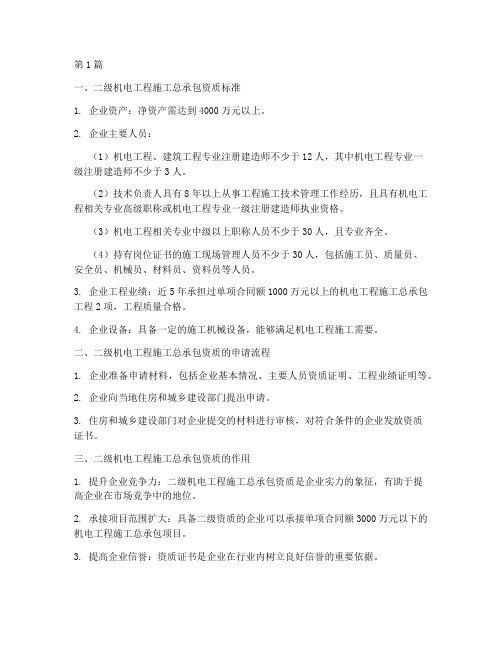 第1篇

一、二级机电工程施工总承包资质标准

1. 企业资产：净资产需达到4000万元以上。

2. 企业主要人员：

（1）机电工程、建筑工程专业注册建造师不少于12人，其中机电工程专业一级注册建造师不少于3人。

（2）技术负责人具有8年以上从事工程施工技术管理工作经历，且具有机电工程相关专业高级职称或机电工程专业一级注册建造师执业资格。

（3）机电工程相关专业中级以上职称人员不少于30人，且专业齐全。

（4）持有岗位证书的施工现场管理人员不少于30人，包括施工员、质量员、安全员、机械员、材料员、资料员等人员。

3. 企业工程业绩：近5年承担过单项合同额1000万元以上的机电工程施工总承包工程2项，工程质量合格。

4. 企业设备：具备一定的施工机械设备，能够满足机电工程施工需要。

二、二级机电工程施工总承包资质的申请流程

1. 企业准备申请材料，包括企业基本情况、主要人员资质证明、工程业绩证明等。

2. 企业向当地住房和城乡建设部门提出申请。

3. 住房和城乡建设部门对企业提交的材料进行审核，对符合条件的企业发放资质证书。

三、二级机电工程施工总承包资质的作用

1. 提升企业竞争力：二级机电工程施工总承包资质是企业实力的象征，有助于提高企业在市场竞争中的地位。

2. 承接项目范围扩大：具备二级资质的企业可以承接单项合同额3000万元以下的机电工程施工总承包项目。

3. 提高企业信誉：资质证书是企业在行业内树立良好信誉的重要依据。